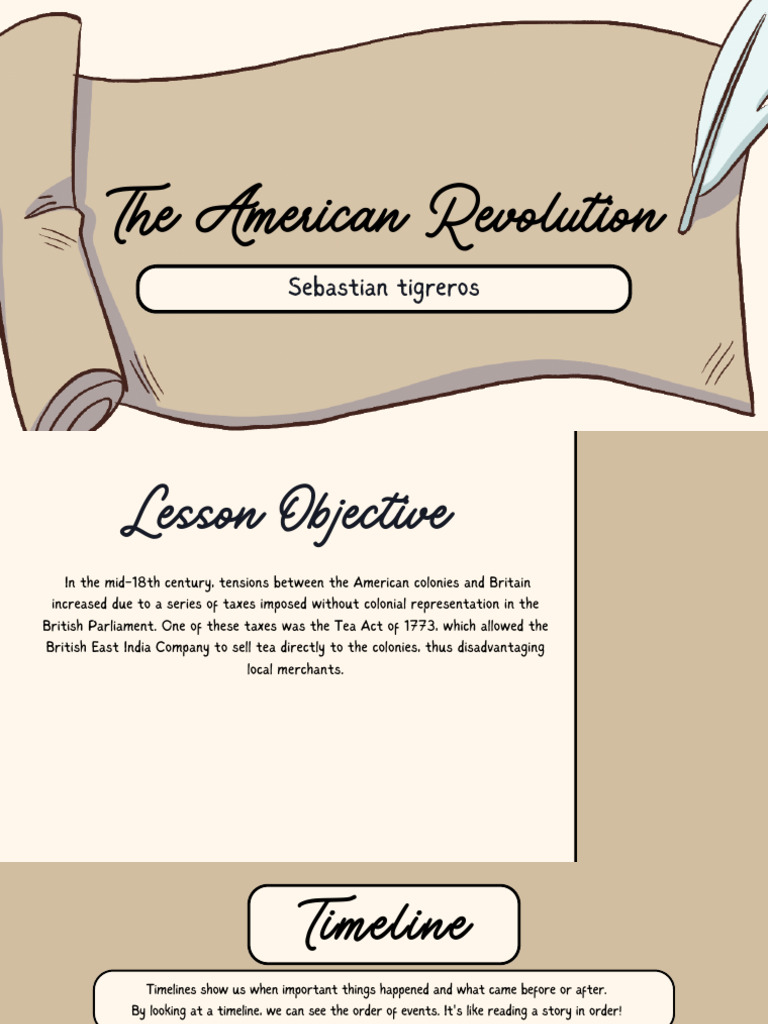 The American Revolution

Sebastian tigreros

Lesson Objective

In the mid-18th century, tensions between the American colonies and Britain increased due to a series of taxes imposed without colonial representation in the British Parliament. One of these taxes was the Tea Act of 1773, which allowed the British East India Company to sell tea directly to the colonies, thus disadvantaging local merchants.

Timeline

Timelines show us when important things happened and what came before or after. By looking at a timeline, we can see the order of events. It's like reading a story in order!